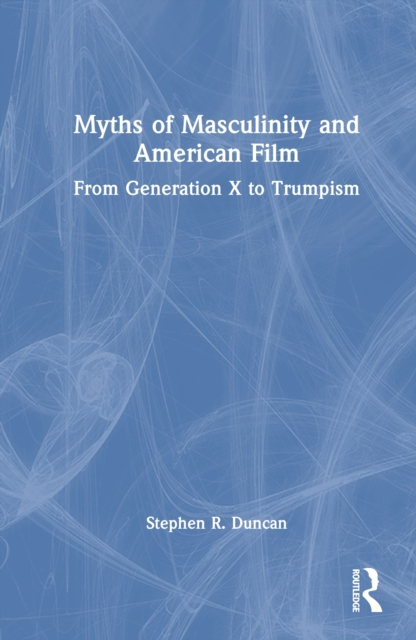 Myths of Masculinity and American Film

From Generation X to Trumpism

Stephen R. Duncan

ROUTLEDGE